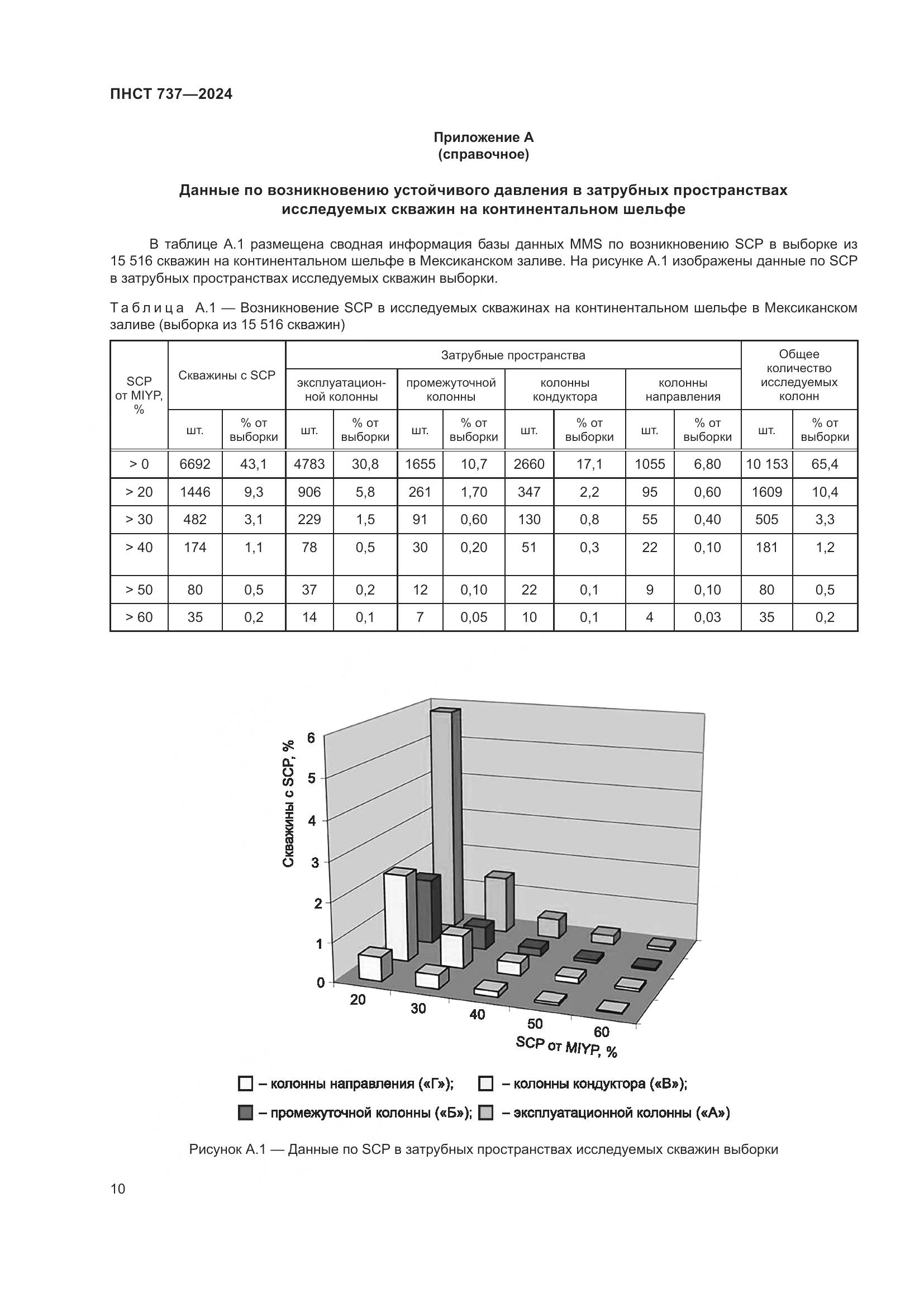 ПНСТ 737—2024

Приложение А
(справочное)

Данные по возникновению устойчивого давления в затрубных пространствах исследуемых скважин на континентальном шельфе

В таблице А.1 размещена сводная информация базы данных MMS по возникновению SCP в выборке из 15 516 скважин на континентальном шельфе в Мексиканском заливе. На рисунке А.1 изображены данные по SCP в затрубных пространствах исследуемых скважин выборки.

Таблица А.1 — Возникновение SCP в исследуемых скважинах на континентальном шельфе в Мексиканском заливе (выборка из 15 516 скважин)

| SCP от MIYP, % | Скважины с SCP | | Затрубные пространства | | | | | | | | Общее количество исследуемых колонн | |
|---|---|---|---|---|---|---|---|---|---|---|---|---|
| | | | эксплуатационной колонны | | промежуточной колонны | | колонны кондуктора | | колонны направления | | | |
| | шт. | % от выборки | шт. | % от выборки | шт. | % от выборки | шт. | % от выборки | шт. | % от выборки | шт. | % от выборки |
| > 0 | 6692 | 43,1 | 4783 | 30,8 | 1655 | 10,7 | 2660 | 17,1 | 1055 | 6,80 | 10 153 | 65,4 |
| > 20 | 1446 | 9,3 | 906 | 5,8 | 261 | 1,70 | 347 | 2,2 | 95 | 0,60 | 1609 | 10,4 |
| > 30 | 482 | 3,1 | 229 | 1,5 | 91 | 0,60 | 130 | 0,8 | 55 | 0,40 | 505 | 3,3 |
| > 40 | 174 | 1,1 | 78 | 0,5 | 30 | 0,20 | 51 | 0,3 | 22 | 0,10 | 181 | 1,2 |
| > 50 | 80 | 0,5 | 37 | 0,2 | 12 | 0,10 | 22 | 0,1 | 9 | 0,10 | 80 | 0,5 |
| > 60 | 35 | 0,2 | 14 | 0,1 | 7 | 0,05 | 10 | 0,1 | 4 | 0,03 | 35 | 0,2 |

Скважины с SCP, %
6
5
4
3
2
1
0
20
30
40
50
60
SCP от MIYP, %

– колонны направления («Г»); – колонны кондуктора («В»);
– промежуточной колонны («Б»); – эксплуатационной колонны («А»)

Рисунок А.1 — Данные по SCP в затрубных пространствах исследуемых скважин выборки

10